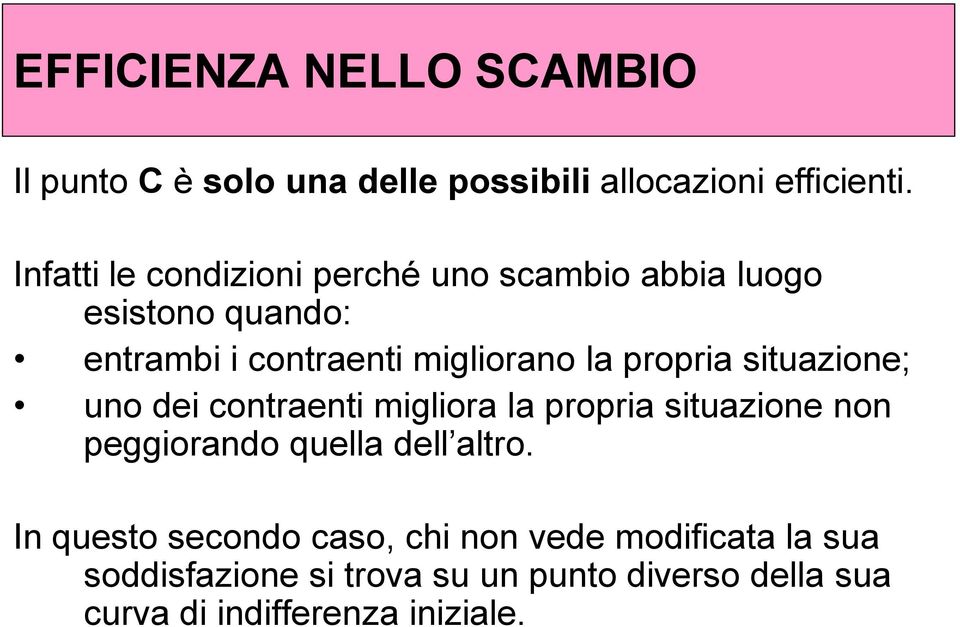 EFFICIENZA NELLO SCAMBIO

Il punto C è solo una delle possibili allocazioni efficienti.

Infatti le condizioni perché uno scambio abbia luogo esistono quando:

• entrambi i contraenti migliorano la propria situazione;
• uno dei contraenti migliora la propria situazione non peggiorando quella dell'altro.

In questo secondo caso, chi non vede modificata la sua soddisfazione si trova su un punto diverso della sua curva di indifferenza iniziale.